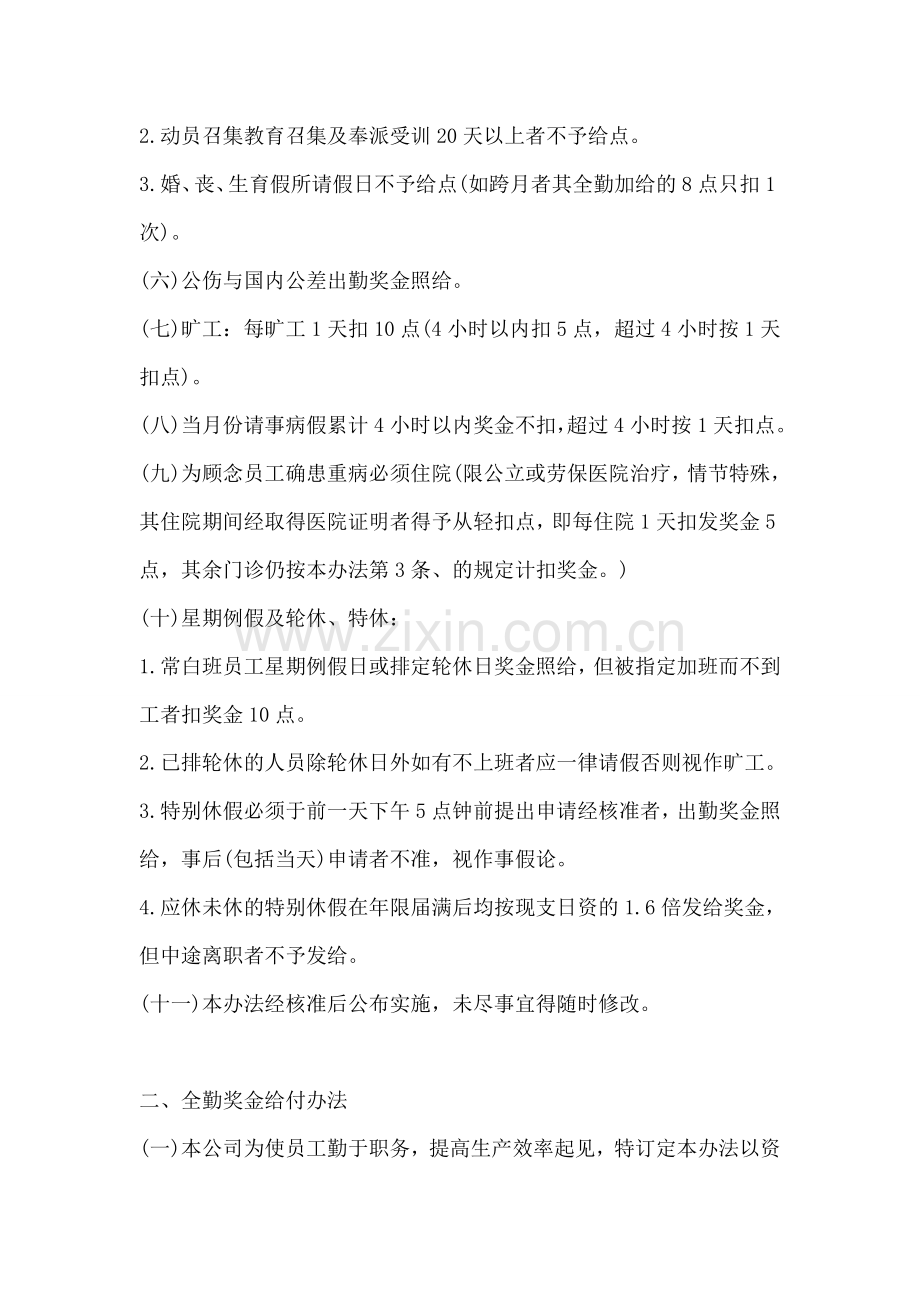 2.动员召集教育召集及奉派受训20天以上者不予给点。

3.婚、丧、生育假所请假日不予给点(如跨月者其全勤加给的8点只扣1次)。

(六)公伤与国内公差出勤奖金照给。

(七)旷工：每旷工1天扣10点(4小时以内扣5点，超过4小时按1天扣点)。

(八)当月份请事病假累计4小时以内奖金不扣,超过4小时按1天扣点。

(九)为顾念员工确患重病必须住院(限公立或劳保医院治疗，情节特殊，其住院期间经取得医院证明者得予从轻扣点，即每住院1天扣发奖金5点，其余门诊仍按本办法第3条、的规定计扣奖金。)

(十)星期例假及轮休、特休：

1.常白班员工星期例假日或排定轮休日奖金照给，但被指定加班而不到工者扣奖金10点。

2.已排轮休的人员除轮休日外如有不上班者应一律请假否则视作旷工。

3.特别休假必须于前一天下午5点钟前提出申请经核准者，出勤奖金照给，事后(包括当天)申请者不准，视作事假论。

4.应休未休的特别休假在年限届满后均按现支日资的1.6倍发给奖金，但中途离职者不予发给。

(十一)本办法经核准后公布实施，未尽事宜得随时修改。

二、全勤奖金给付办法

(一)本公司为使员工勤于职务，提高生产效率起见，特订定本办法以资

www.zixin.com.cn